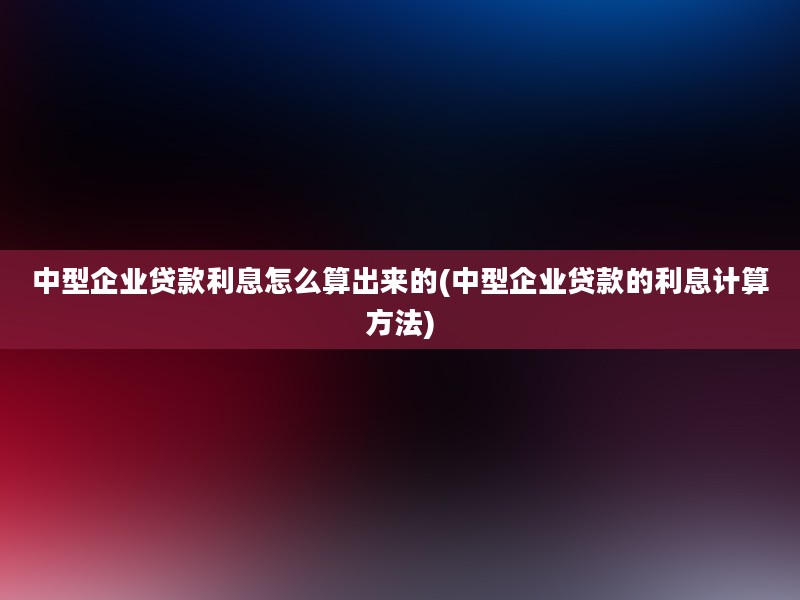 中型企业贷款利息怎么算出来的(中型企业贷款的利息计算方法)